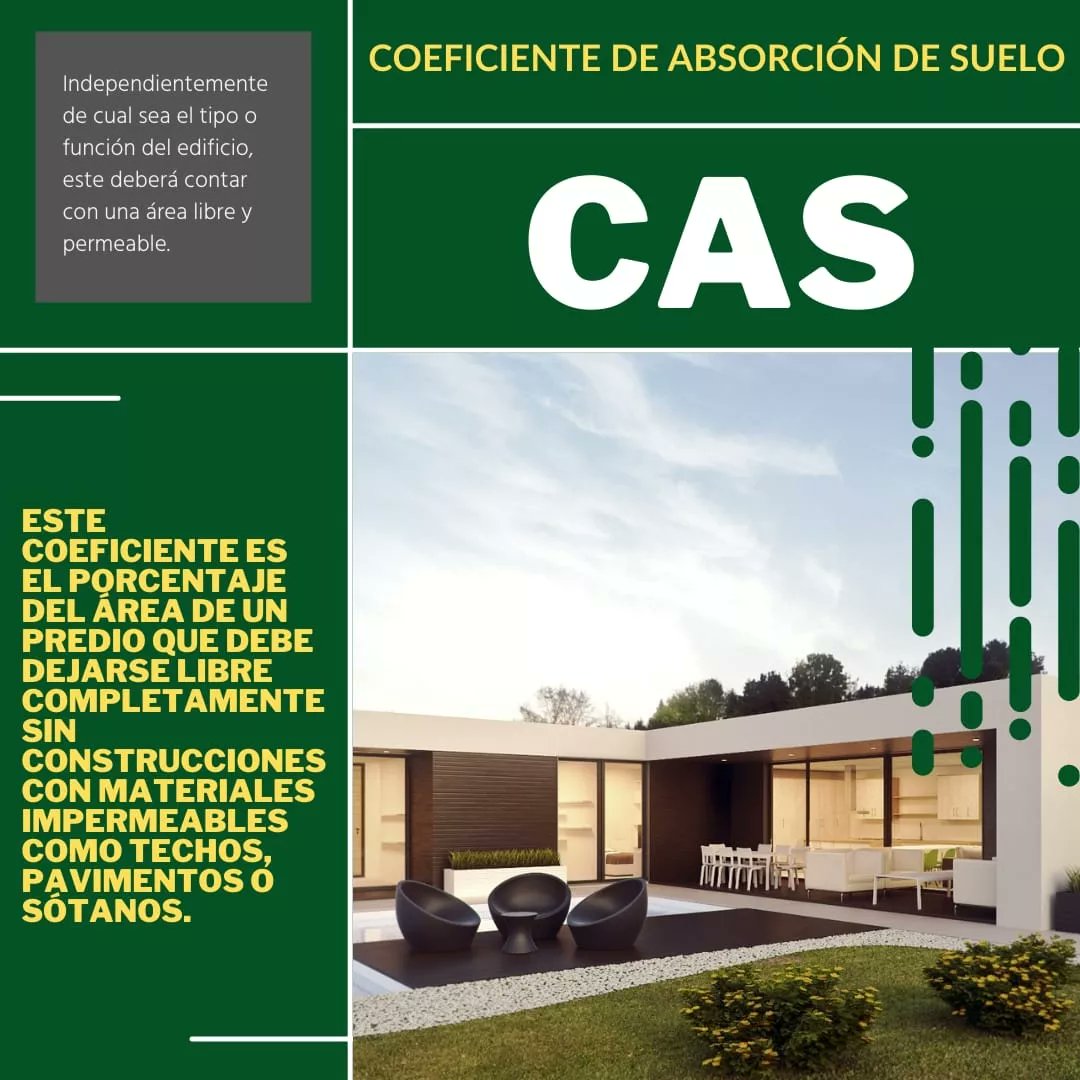 Independientemente de cual sea el tipo o función del edificio, este deberá contar con una área libre y permeable.

COEFICIENTE DE ABSORCIÓN DE SUELO

CAS

ESTE COEFICIENTE ES EL PORCENTAJE DEL ÁREA DE UN PREDIO QUE DEBE DEJARSE LIBRE COMPLETAMENTE SIN CONSTRUCCIONES CON MATERIALES IMPERMEABLES COMO TECHOS, PAVIMENTOS O SÓTANOS.